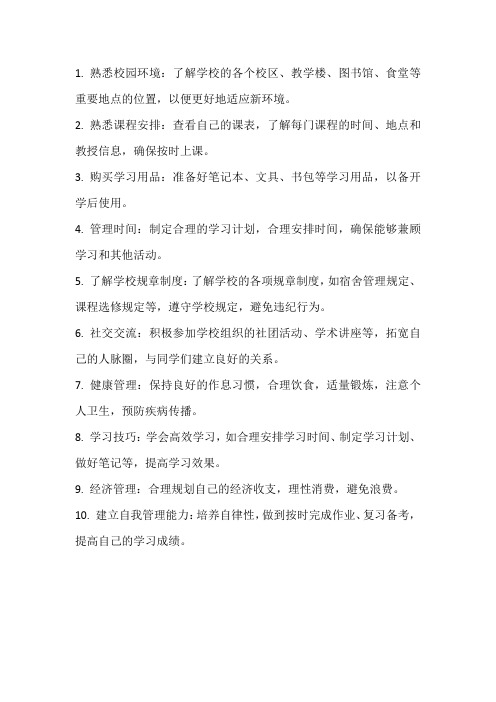 1. 熟悉校园环境：了解学校的各个校区、教学楼、图书馆、食堂等重要地点的位置，以便更好地适应新环境。

2. 熟悉课程安排：查看自己的课表，了解每门课程的时间、地点和教授信息，确保按时上课。

3. 购买学习用品：准备好笔记本、文具、书包等学习用品，以备开学后使用。

4. 管理时间：制定合理的学习计划，合理安排时间，确保能够兼顾学习和其他活动。

5. 了解学校规章制度：了解学校的各项规章制度，如宿舍管理规定、课程选修规定等，遵守学校规定，避免违纪行为。

6. 社交交流：积极参加学校组织的社团活动、学术讲座等，拓宽自己的人脉圈，与同学们建立良好的关系。

7. 健康管理：保持良好的作息习惯，合理饮食，适量锻炼，注意个人卫生，预防疾病传播。

8. 学习技巧：学会高效学习，如合理安排学习时间、制定学习计划、做好笔记等，提高学习效果。

9. 经济管理：合理规划自己的经济收支，理性消费，避免浪费。

10. 建立自我管理能力：培养自律性，做到按时完成作业、复习备考，提高自己的学习成绩。